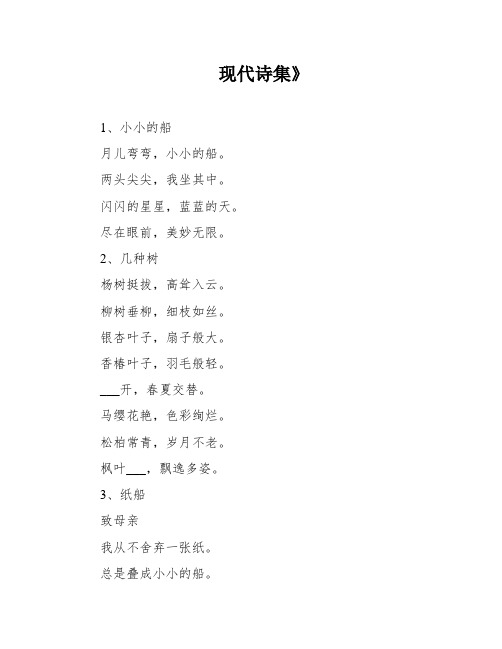 现代诗集》

1、小小的船

月儿弯弯，小小的船。

两头尖尖，我坐其中。

闪闪的星星，蓝蓝的天。

尽在眼前，美妙无限。

2、几种树

杨树挺拔，高耸入云。

柳树垂柳，细枝如丝。

银杏叶子，扇子般大。

香椿叶子，羽毛般轻。

___开，春夏交替。

马缨花艳，色彩绚烂。

松柏常青，岁月不老。

枫叶___，飘逸多姿。

3、纸船

致母亲

我从不舍弃一张纸。

总是叠成小小的船。